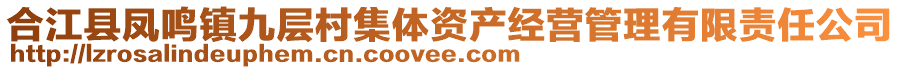 合江县凤鸣镇九层村集体资产经营管理有限责任公司
http://lzrosalindeuphem.cn.coovee.com